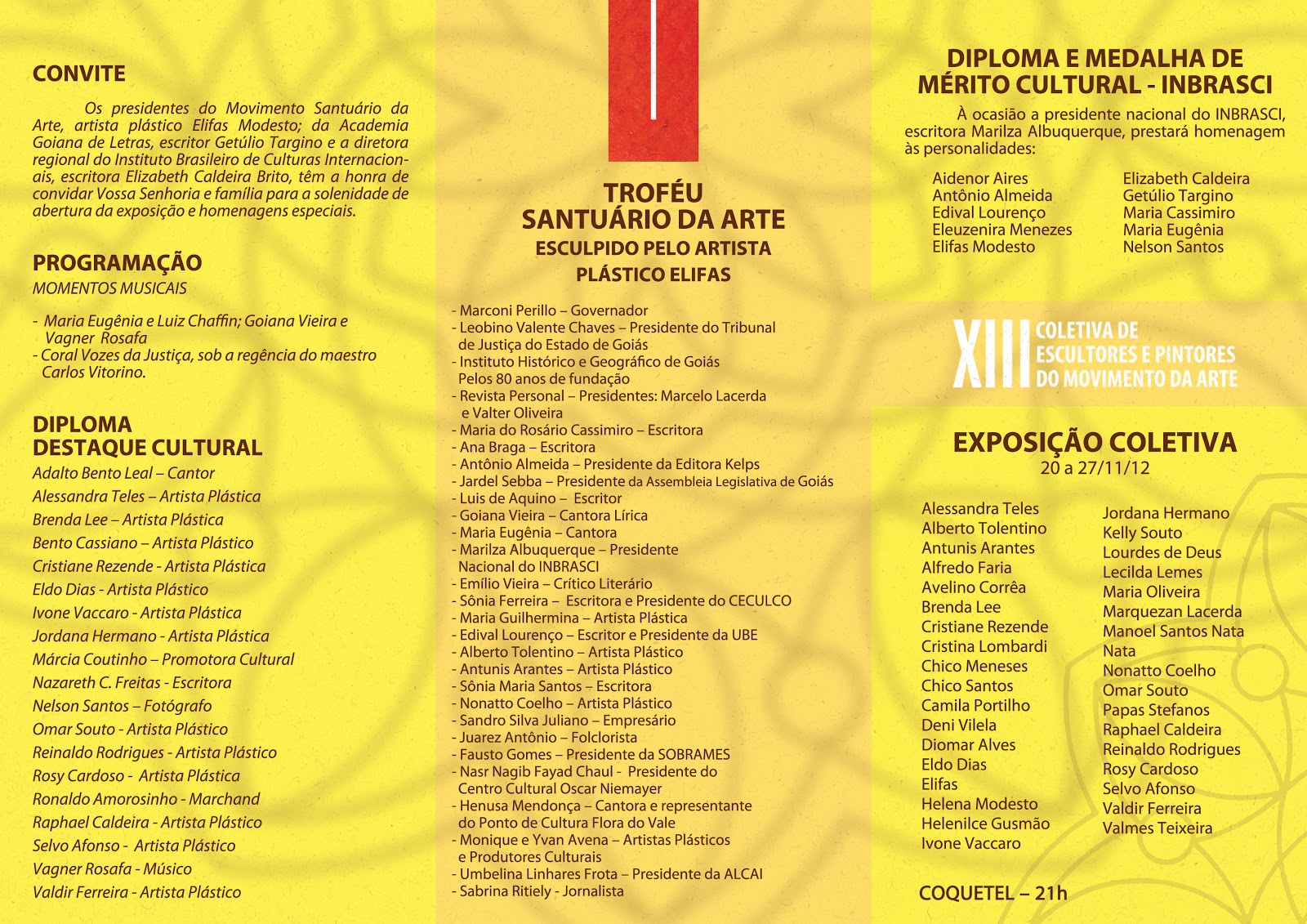 CONVITE

Os presidentes do Movimento Santuário da Arte, artista plástico Elifas Modesto; da Academia Goiana de Letras, escritor Getúlio Targino e a diretora regional do Instituto Brasileiro de Culturas Internacionais, escritora Elizabeth Caldeira Brito, têm a honra de convidar Vossa Senhoria e família para a solenidade de abertura da exposição e homenagens especiais.

PROGRAMAÇÃO
MOMENTOS MUSICAIS

- Maria Eugênia e Luiz Chaffin; Goiana Vieira e Vagner Rosafa
- Coral Vozes da Justiça, sob a regência do maestro Carlos Vitorino.

DIPLOMA
DESTAQUE CULTURAL
Adalto Bento Leal – Cantor
Alessandra Teles – Artista Plástica
Brenda Lee – Artista Plástica
Bento Cassiano – Artista Plástico
Cristiane Rezende - Artista Plástica
Eldo Dias - Artista Plástico
Ivone Vaccaro - Artista Plástica
Jordana Hermano - Artista Plástica
Márcia Coutinho – Promotora Cultural
Nazareth C. Freitas - Escritora
Nelson Santos – Fotógrafo
Omar Souto - Artista Plástico
Reinaldo Rodrigues - Artista Plástico
Rosy Cardoso - Artista Plástica
Ronaldo Amorosinho - Marchand
Raphael Caldeira - Artista Plástico
Selvo Afonso - Artista Plástico
Vagner Rosafa - Músico
Valdir Ferreira - Artista Plástico

TROFÉU
SANTUÁRIO DA ARTE
ESCULPIDO PELO ARTISTA
PLÁSTICO ELIFAS

- Marconi Perillo – Governador
- Leobino Valente Chaves – Presidente do Tribunal de Justiça do Estado de Goiás
- Instituto Histórico e Geográfico de Goiás Pelos 80 anos de fundação
- Revista Personal – Presidentes: Marcelo Lacerda e Valter Oliveira
- Maria do Rosário Cassimiro – Escritora
- Ana Braga – Escritora
- Antônio Almeida – Presidente da Editora Kelps
- Jardel Sebba – Presidente da Assembleia Legislativa de Goiás
- Luis de Aquino – Escritor
- Goiana Vieira – Cantora Lírica
- Maria Eugênia – Cantora
- Marilza Albuquerque – Presidente Nacional do INBRASCI
- Emílio Vieira – Crítico Literário
- Sônia Ferreira – Escritora e Presidente do CECULCO
- Maria Guilhermina – Artista Plástica
- Edival Lourenço – Escritor e Presidente da UBE
- Alberto Tolentino – Artista Plástico
- Antunis Arantes – Artista Plástico
- Sônia Maria Santos – Escritora
- Nonatto Coelho – Artista Plástico
- Sandro Silva Juliano – Empresário
- Juarez Antônio – Folclorista
- Fausto Gomes – Presidente da SOBRAMES
- Nasr Nagib Fayad Chaul - Presidente do Centro Cultural Oscar Niemayer
- Henusa Mendonça – Cantora e representante do Ponto de Cultura Flora do Vale
- Monique e Yvan Avena – Artistas Plásticos e Produtores Culturais
- Umbelina Linhares Frota – Presidente da ALCAI
- Sabrina Ritiely - Jornalista

DIPLOMA E MEDALHA DE MÉRITO CULTURAL - INBRASCI
À ocasião a presidente nacional do INBRASCI, escritora Marilza Albuquerque, prestará homenagem às personalidades:

Aidenor Aires
Antônio Almeida
Edival Lourenço
Eleuzenira Menezes
Elifas Modesto

Elizabeth Caldeira
Getúlio Targino
Maria Cassimiro
Maria Eugênia
Nelson Santos

XIII COLETIVA DE ESCULTORES E PINTORES DO MOVIMENTO DA ARTE

EXPOSIÇÃO COLETIVA
20 a 27/11/12

Alessandra Teles
Alberto Tolentino
Antunis Arantes
Alfredo Faria
Avelino Corrêa
Brenda Lee
Cristiane Rezende
Cristina Lombardi
Chico Meneses
Chico Santos
Camila Portilho
Deni Vilela
Diomar Alves
Eldo Dias
Elifas
Helena Modesto
Helenilce Gusmão
Ivone Vaccaro

Jordana Hermano
Kelly Souto
Lourdes de Deus
Lecilda Lemes
Maria Oliveira
Marquezan Lacerda
Manoel Santos Nata
Nata
Nonatto Coelho
Omar Souto
Papas Stefanos
Raphael Caldeira
Reinaldo Rodrigues
Rosy Cardoso
Selvo Afonso
Valdir Ferreira
Valmes Teixeira

COQUETEL – 21h